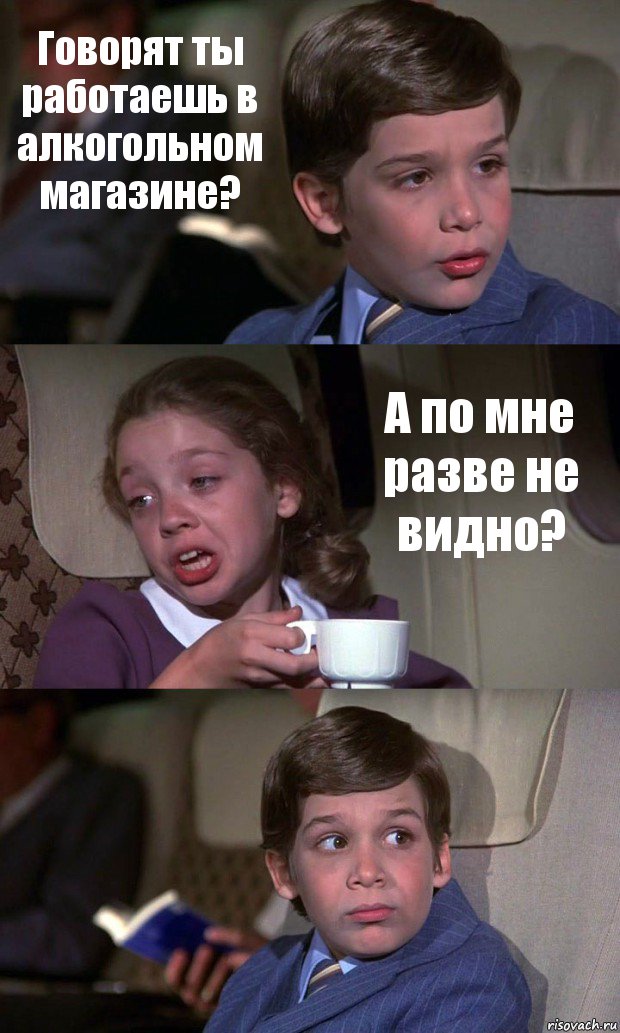 Говорят ты работаешь в алкогольном магазине?

А по мне разве не видно?

risovach.ru